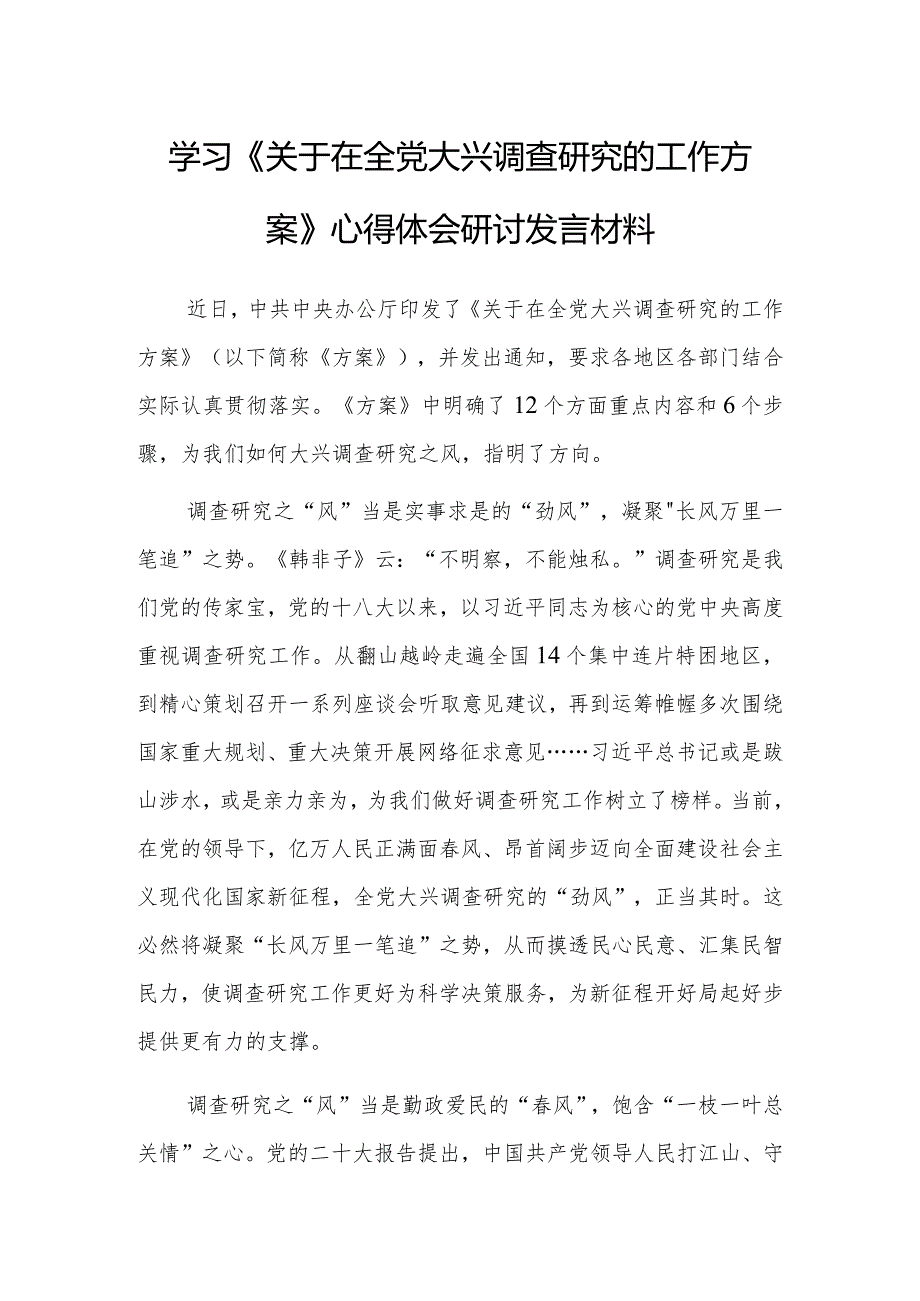 学习《关于在全党大兴调查研究的工作方案》心得体会研讨发言材料

近日，中共中央办公厅印发了《关于在全党大兴调查研究的工作方案》（以下简称《方案》），并发出通知，要求各地区各部门结合实际认真贯彻落实。《方案》中明确了12个方面重点内容和6个步骤，为我们如何大兴调查研究之风，指明了方向。

调查研究之“风”当是实事求是的“劲风”，凝聚"长风万里一笔追”之势。《韩非子》云：“不明察，不能烛私。”调查研究是我们党的传家宝，党的十八大以来，以习近平同志为核心的党中央高度重视调查研究工作。从翻山越岭走遍全国14个集中连片特困地区，到精心策划召开一系列座谈会听取意见建议，再到运筹帷幄多次围绕国家重大规划、重大决策开展网络征求意见……习近平总书记或是跋山涉水，或是亲力亲为，为我们做好调查研究工作树立了榜样。当前，在党的领导下，亿万人民正满面春风、昂首阔步迈向全面建设社会主义现代化国家新征程，全党大兴调查研究的“劲风”，正当其时。这必然将凝聚“长风万里一笔追”之势，从而摸透民心民意、汇集民智民力，使调查研究工作更好为科学决策服务，为新征程开好局起好步提供更有力的支撑。

调查研究之“风”当是勤政爱民的“春风”，饱含“一枝一叶总关情”之心。党的二十大报告提出，中国共产党领导人民打江山、守